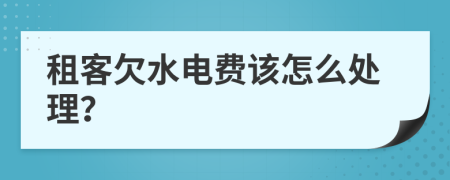 租客欠水电费该怎么处理?